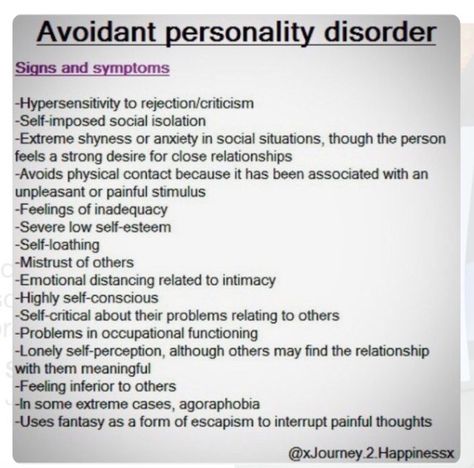 Avoidant personality disorder

Signs and symptoms

-Hypersensitivity to rejection/criticism
-Self-imposed social isolation
-Extreme shyness or anxiety in social situations, though the person feels a strong desire for close relationships
-Avoids physical contact because it has been associated with an unpleasant or painful stimulus
-Feelings of inadequacy
-Severe low self-esteem
-Self-loathing
-Mistrust of others
-Emotional distancing related to intimacy
-Highly self-conscious
-Self-critical about their problems relating to others
-Problems in occupational functioning
-Lonely self-perception, although others may find the relationship with them meaningful
-Feeling inferior to others
-In some extreme cases, agoraphobia
-Uses fantasy as a form of escapism to interrupt painful thoughts

@xJourney.2.Happinessx